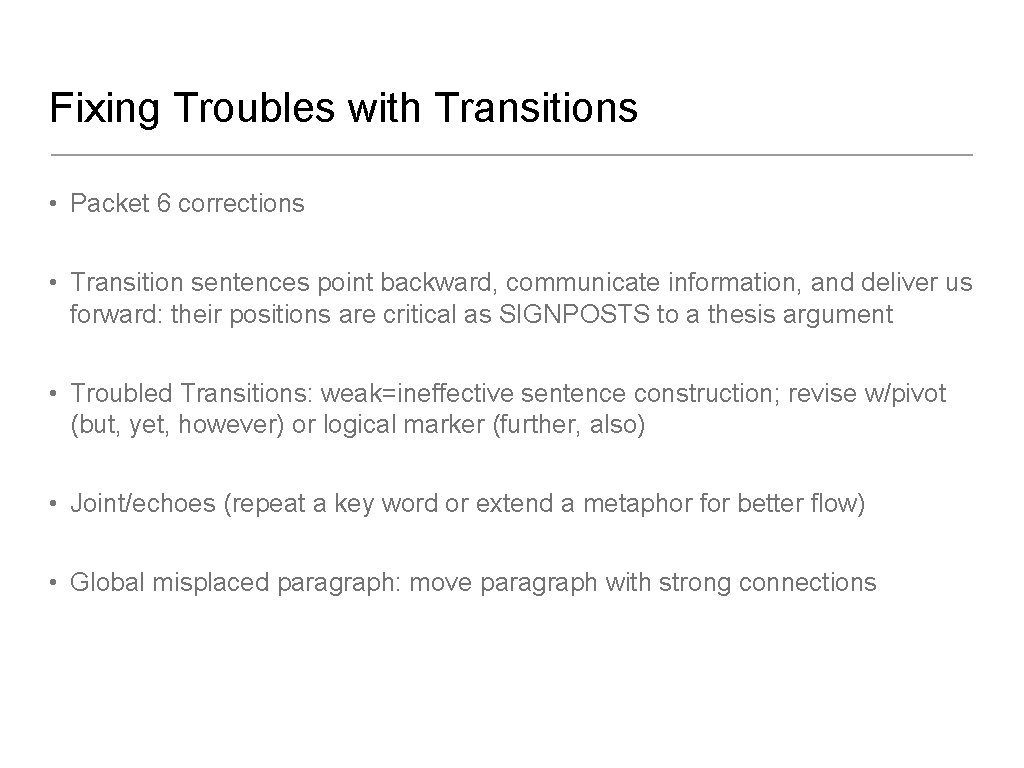 Fixing Troubles with Transitions

• Packet 6 corrections

• Transition sentences point backward, communicate information, and deliver us forward: their positions are critical as SIGNPOSTS to a thesis argument

• Troubled Transitions: weak=ineffective sentence construction; revise w/pivot (but, yet, however) or logical marker (further, also)

• Joint/echoes (repeat a key word or extend a metaphor for better flow)

• Global misplaced paragraph: move paragraph with strong connections